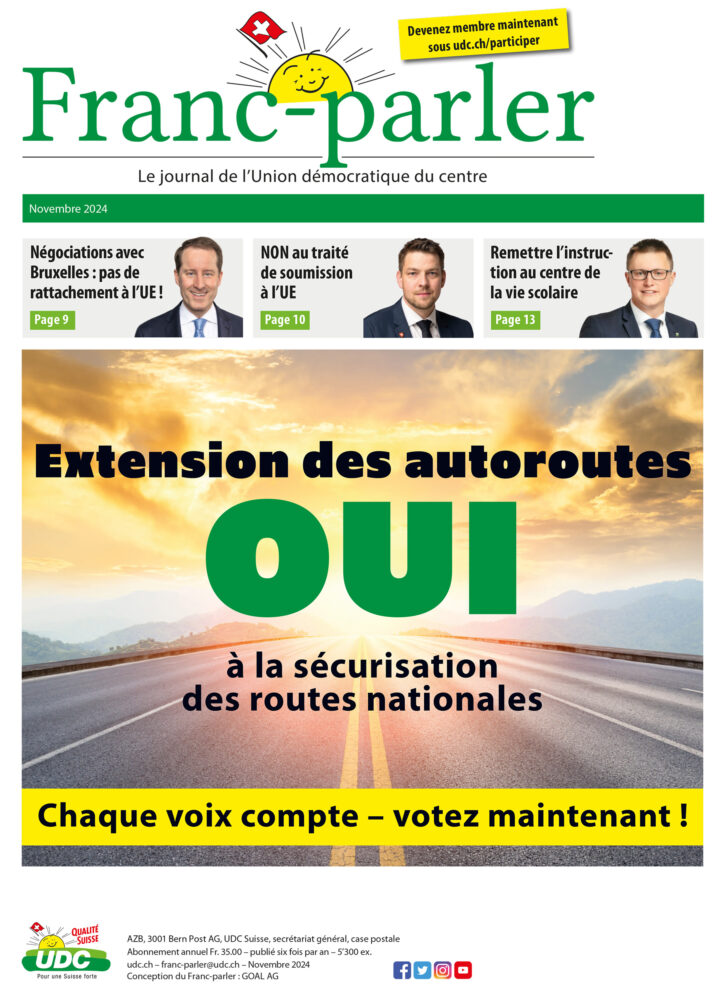 Devenez membre maintenant sous udc.ch/participer

Franc-parler

Le journal de l'Union démocratique du centre

Novembre 2024

Négociations avec Bruxelles : pas de rattachement à l'UE !
Page 9

NON au traité de soumission à l'UE
Page 10

Remettre l'instruction au centre de la vie scolaire
Page 13

Extension des autoroutes

OUI

à la sécurisation des routes nationales

Chaque voix compte – votez maintenant !

QUALITÉ SUISSE
UDC
Pour une Suisse forte

AZB, 3001 Bern Post AG, UDC Suisse, secrétariat général, case postale
Abonnement annuel Fr. 35.00 – publié six fois par an – 5'300 ex.
udc.ch – franc-parler@udc.ch – Novembre 2024
Conception du Franc-parler : GOAL AG